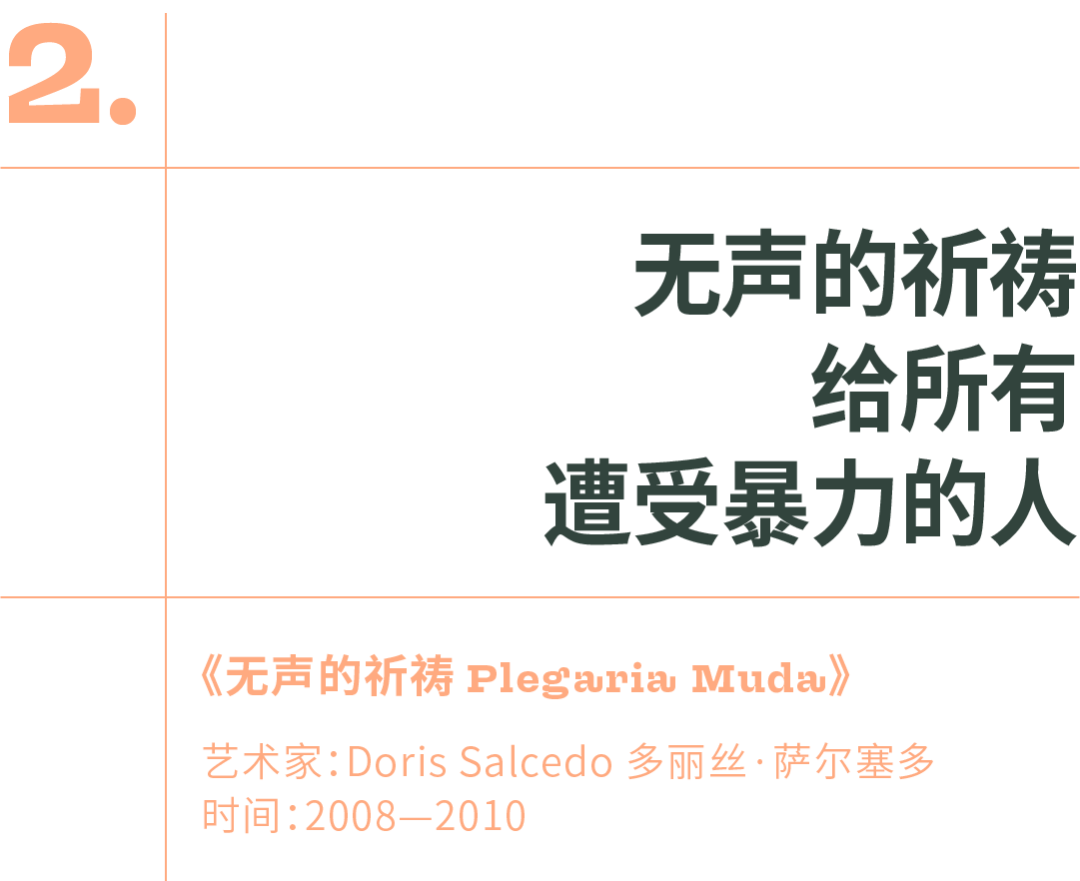 2.

无声的祈祷
给所有
遭受暴力的人

《无声的祈祷 Plegaria Muda》

艺术家：Doris Salcedo 多丽丝·萨尔塞多
时间：2008—2010